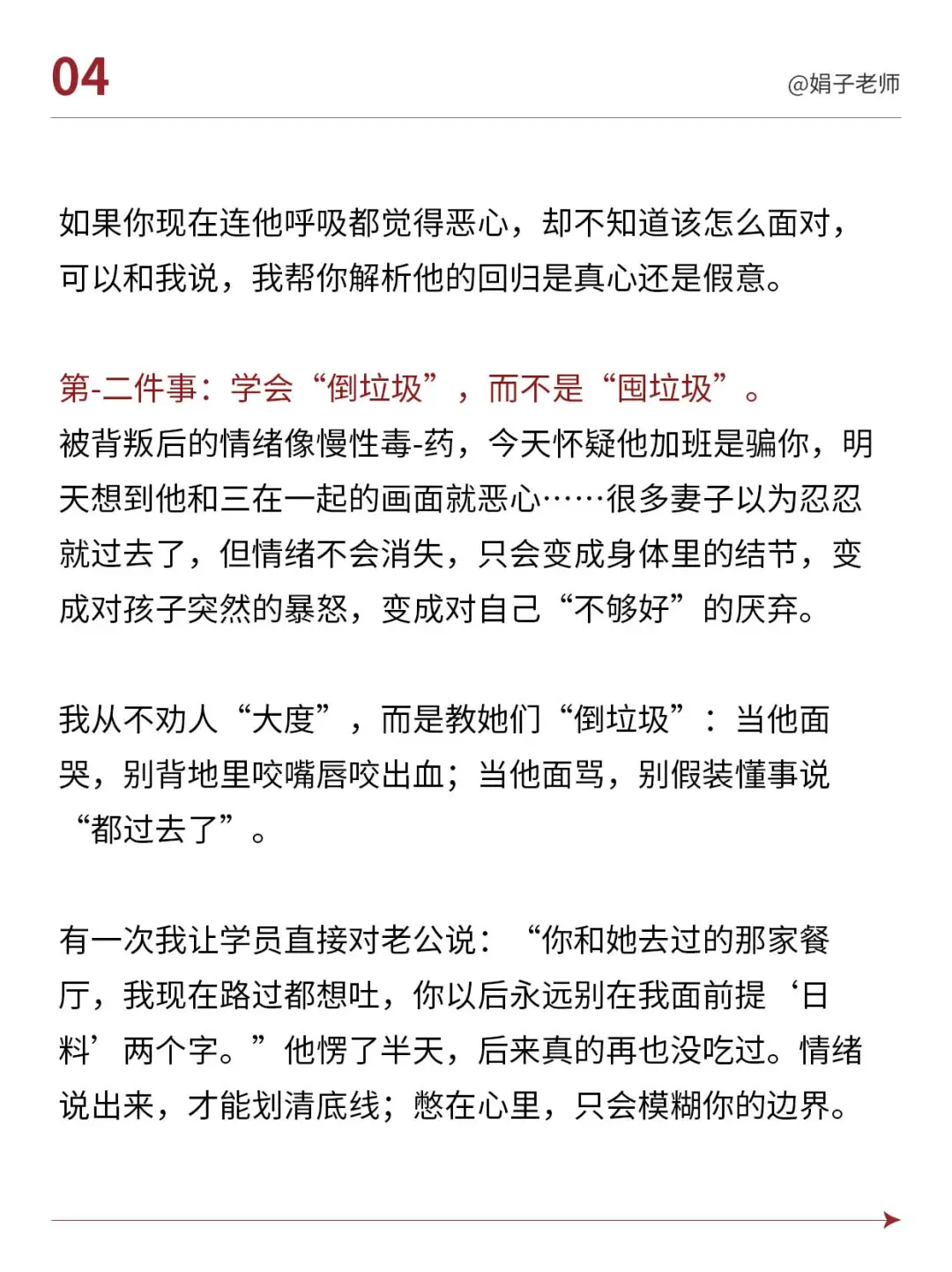 04

@娟子老师

如果你现在连他呼吸都觉得恶心，却不知道该怎么面对，可以和我说，我帮你解析他的回归是真心还是假意。

第-二件事：学会“倒垃圾”，而不是“囤垃圾”。
被背叛后的情绪像慢性毒-药，今天怀疑他加班是骗你，明天想到他和三在一起的画面就恶心……很多妻子以为忍忍就过去了，但情绪不会消失，只会变成身体里的结节，变成对孩子突然的暴怒，变成对自己“不够好”的厌弃。

我从不劝人“大度”，而是教她们“倒垃圾”：当他面哭，别背地里咬嘴唇咬出血；当他面骂，别假装懂事说“都过去了”。

有一次我让学员直接对老公说：“你和她去过的那家餐厅，我现在路过都想吐，你以后永远别在我面前提‘日料’两个字。”他愣了半天，后来真的再也没吃过。情绪说出来，才能划清底线；憋在心里，只会模糊你的边界。